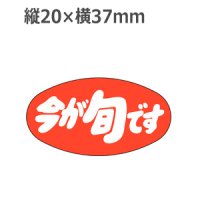 縦20×横37mm

今が旬です